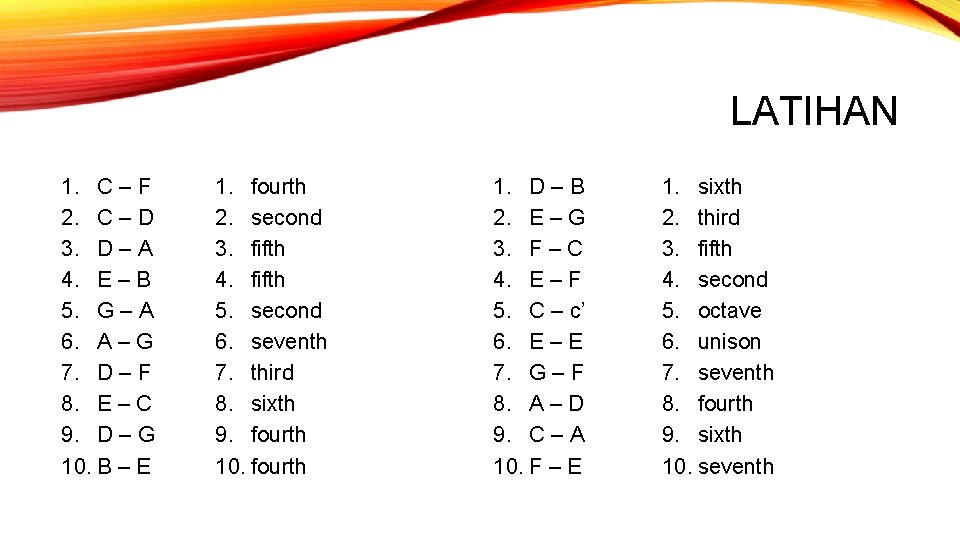 LATIHAN

1. C – F
2. C – D
3. D – A
4. E – B
5. G – A
6. A – G
7. D – F
8. E – C
9. D – G
10. B – E

1. fourth
2. second
3. fifth
4. fifth
5. second
6. seventh
7. third
8. sixth
9. fourth
10. fourth

1. D – B
2. E – G
3. F – C
4. E – F
5. C – c’
6. E – E
7. G – F
8. A – D
9. C – A
10. F – E

1. sixth
2. third
3. fifth
4. second
5. octave
6. unison
7. seventh
8. fourth
9. sixth
10. seventh